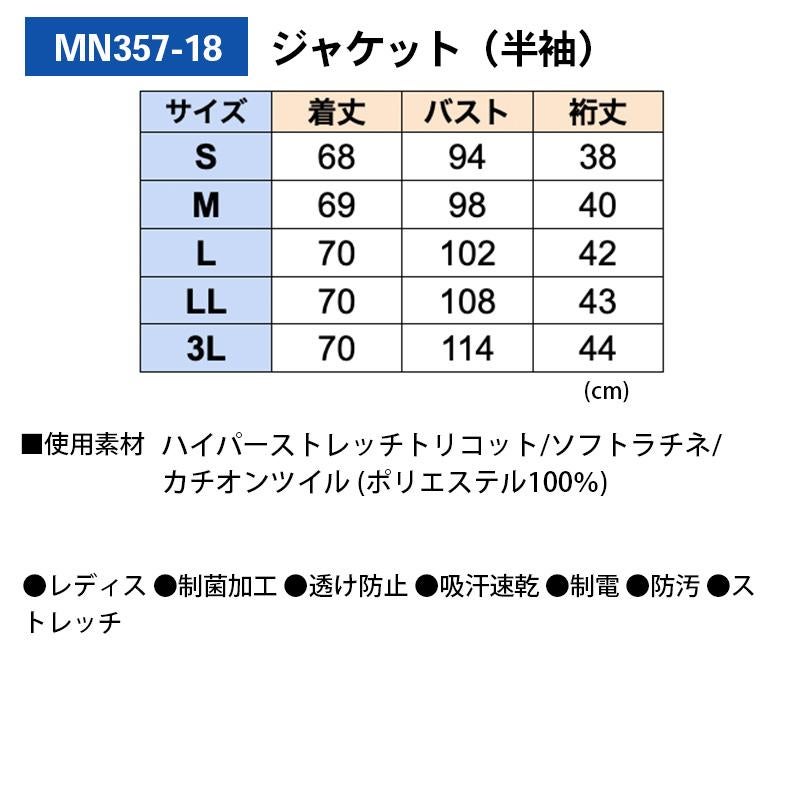 MN357-18 ジャケット（半袖）

| サイズ | 着丈 | バスト | 裄丈 |
|---|---|---|---|
| S | 68 | 94 | 38 |
| M | 69 | 98 | 40 |
| L | 70 | 102 | 42 |
| LL | 70 | 108 | 43 |
| 3L | 70 | 114 | 44 |

(cm)

■使用素材 ハイパーストレッチトリコット/ソフトラチネ/カチオンツイル (ポリエステル100%)

●レディス ●制菌加工 ●透け防止 ●吸汗速乾 ●制電 ●防汚 ●ストレッチ